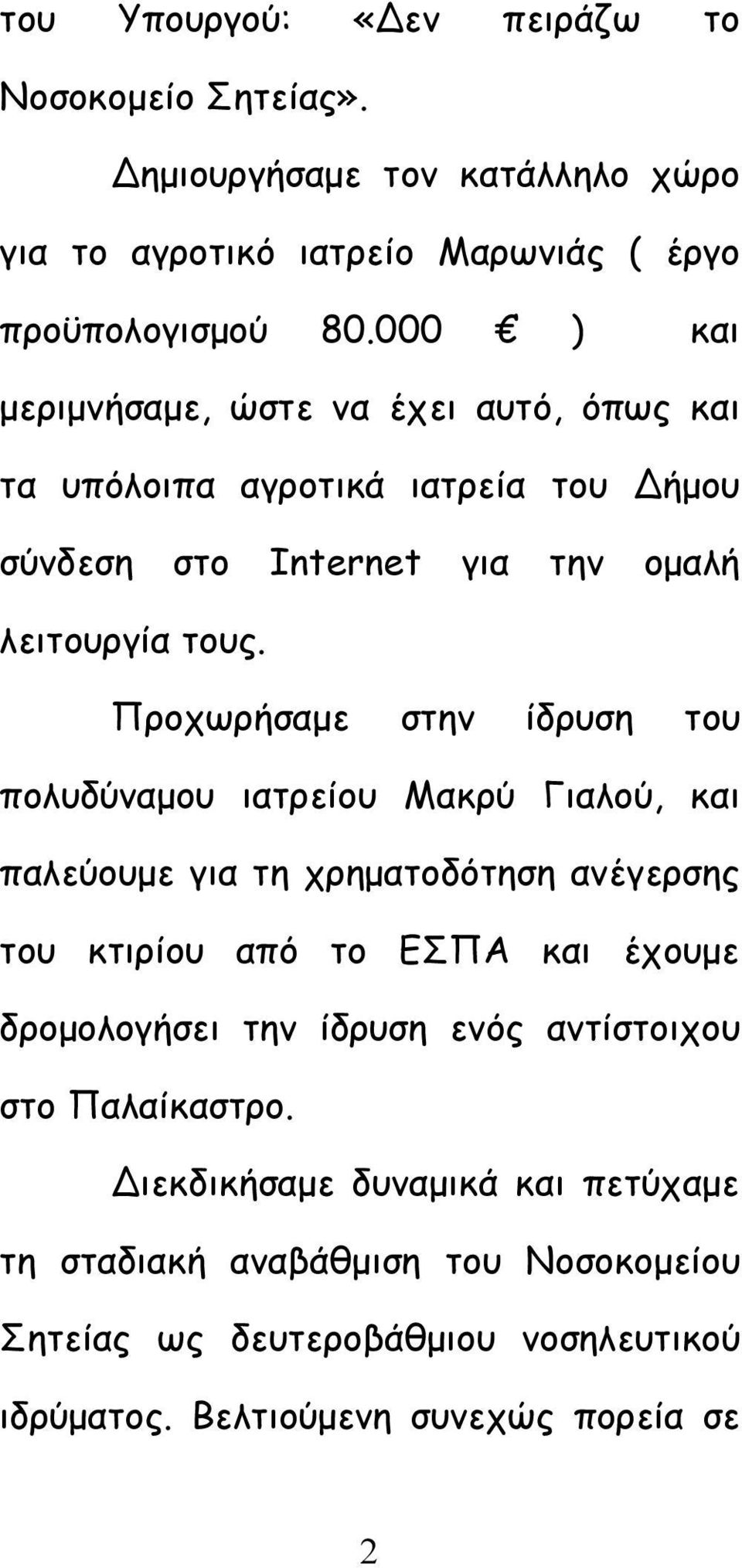 του Υπουργού: «Δεν πειράζω το Νοσοκομείο Σητείας».

Δημιουργήσαμε τον κατάλληλο χώρο για το αγροτικό ιατρείο Μαρωνιάς ( έργο προϋπολογισμού 80.000 € ) και μεριμνήσαμε, ώστε να έχει αυτό, όπως και τα υπόλοιπα αγροτικά ιατρεία του Δήμου σύνδεση στο Internet για την ομαλή λειτουργία τους.

Προχωρήσαμε στην ίδρυση του πολυδύναμου ιατρείου Μακρύ Γιαλού, και παλεύουμε για τη χρηματοδότηση ανέγερσης του κτιρίου από το ΕΣΠΑ και έχουμε δρομολογήσει την ίδρυση ενός αντίστοιχου στο Παλαίκαστρο.

Διεκδικήσαμε δυναμικά και πετύχαμε τη σταδιακή αναβάθμιση του Νοσοκομείου Σητείας ως δευτεροβάθμιου νοσηλευτικού ιδρύματος. Βελτιούμενη συνεχώς πορεία σε

2